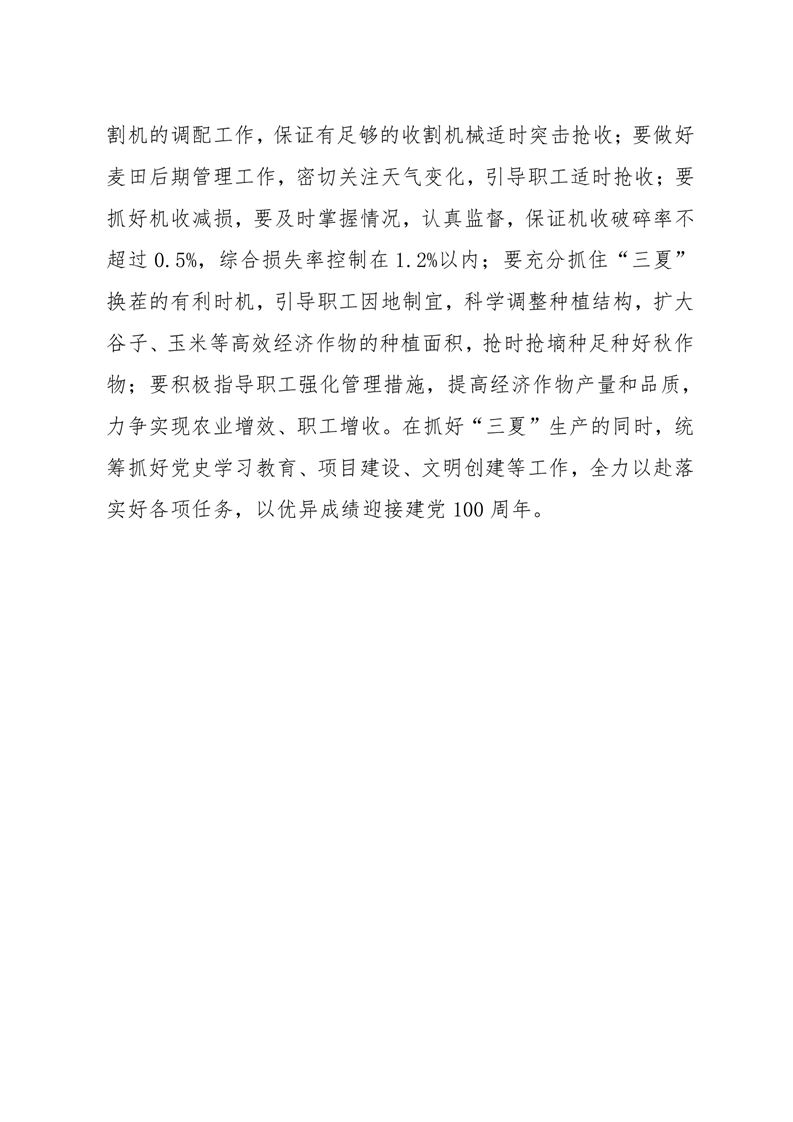 割机的调配工作，保证有足够的收割机械适时突击抢收；要做好麦田后期管理工作，密切关注天气变化，引导职工适时抢收；要抓好机收减损，要及时掌握情况，认真监督，保证机收破碎率不超过 0.5%，综合损失率控制在 1.2%以内；要充分抓住“三夏”换茬的有利时机，引导职工因地制宜，科学调整种植结构，扩大谷子、玉米等高效经济作物的种植面积，抢时抢墒种足种好秋作物；要积极指导职工强化管理措施，提高经济作物产量和品质，力争实现农业增效、职工增收。在抓好“三夏”生产的同时，统筹抓好党史学习教育、项目建设、文明创建等工作，全力以赴落实好各项任务，以优异成绩迎接建党 100 周年。